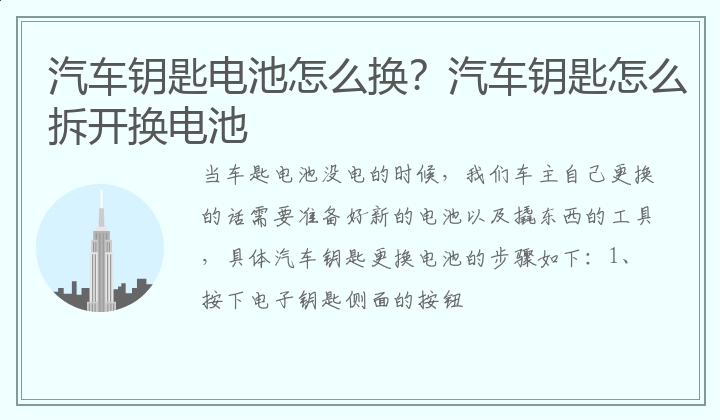 汽车钥匙电池怎么换？汽车钥匙怎么拆开换电池

当车匙电池没电的时候，我们车主自己更换的话需要准备好新的电池以及撬东西的工具，具体汽车钥匙更换电池的步骤如下：1、按下电子钥匙侧面的按钮